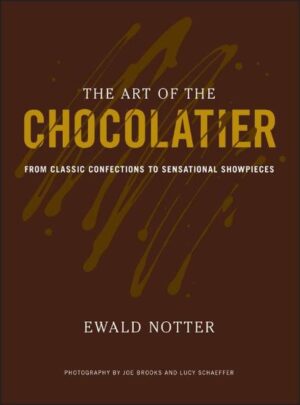 THE ART OF THE
CHOCOLATIER
FROM CLASSIC CONFECTIONS TO SENSATIONAL SHOWPIECES

EWALD NOTTER

PHOTOGRAPHY BY JOE BROOKS AND LUCY SCHAEFFER